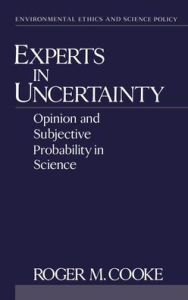 ENVIRONMENTAL ETHICS AND SCIENCE POLICY

EXPERTS IN UNCERTAINTY

Opinion and Subjective Probability in Science

ROGER M. COOKE